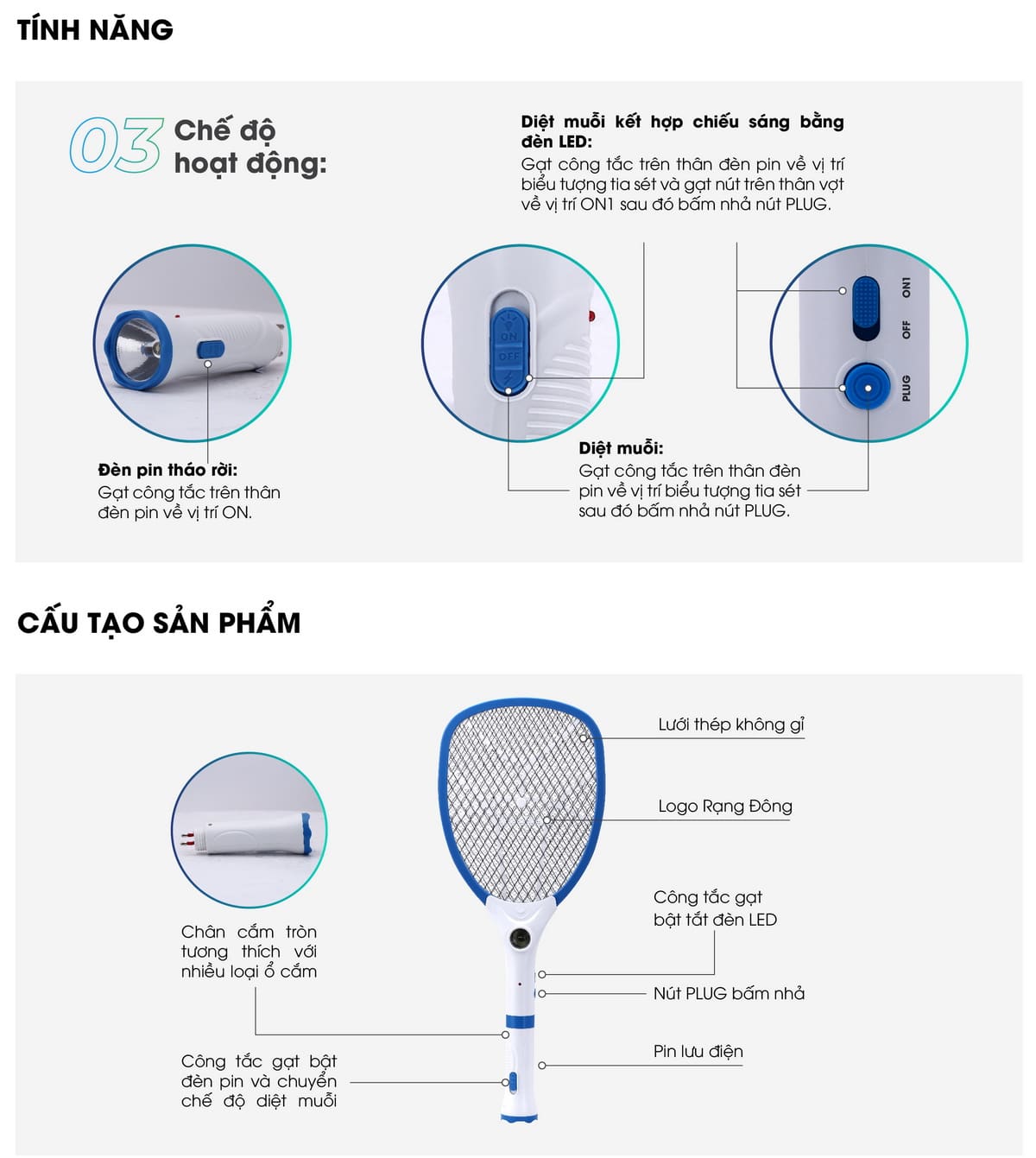 TÍNH NĂNG

03 Chế độ hoạt động:

Diệt muỗi kết hợp chiếu sáng bằng đèn LED:
Gạt công tắc trên thân đèn pin về vị trí biểu tượng tia sét và gạt nút trên thân vợt về vị trí ON1 sau đó bấm nhả nút PLUG.

ON
OFF

ON1
OFF
PLUG

Đèn pin tháo rời:
Gạt công tắc trên thân đèn pin về vị trí ON.

Diệt muỗi:
Gạt công tắc trên thân đèn pin về vị trí biểu tượng tia sét sau đó bấm nhả nút PLUG.

CẤU TẠO SẢN PHẨM

Lưới thép không gỉ

Logo Rạng Đông

Công tắc gạt bật tắt đèn LED

Nút PLUG bấm nhả

Pin lưu điện

Chân cắm tròn tương thích với nhiều loại ổ cắm

Công tắc gạt bật đèn pin và chuyển chế độ diệt muỗi